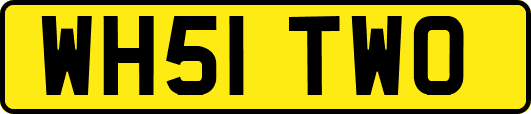 WH51 TWO